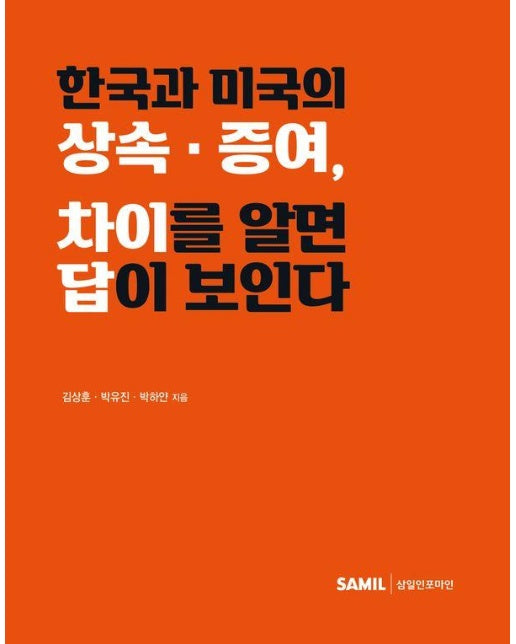 한국과 미국의
상속 · 증여,
차이를 알면
답이 보인다

김상훈 · 박유진 · 박하얀 지음

SAMIL | 삼일인포마인